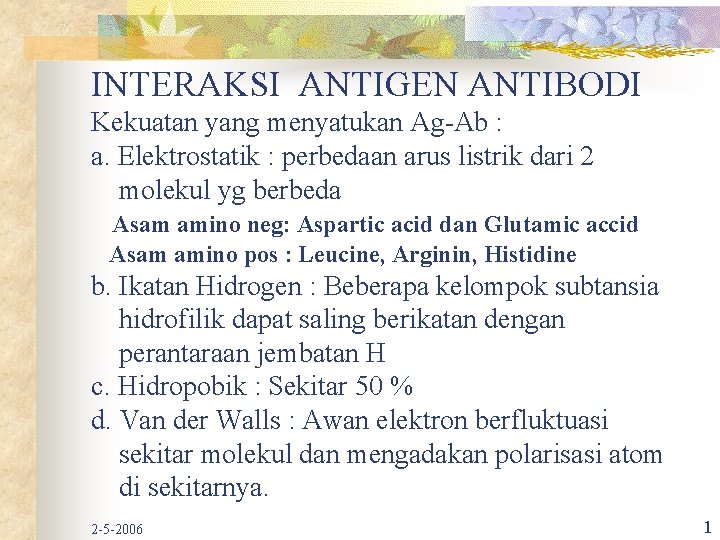 INTERAKSI ANTIGEN ANTIBODI
Kekuatan yang menyatukan Ag-Ab :
a. Elektrostatik : perbedaan arus listrik dari 2 molekul yg berbeda
Asam amino neg: Aspartic acid dan Glutamic accid
Asam amino pos : Leucine, Arginin, Histidine
b. Ikatan Hidrogen : Beberapa kelompok subtansia hidrofilik dapat saling berikatan dengan perantaraan jembatan H
c. Hidropobik : Sekitar 50 %
d. Van der Walls : Awan elektron berfluktuasi sekitar molekul dan mengadakan polarisasi atom di sekitarnya.

2-5-2006

1